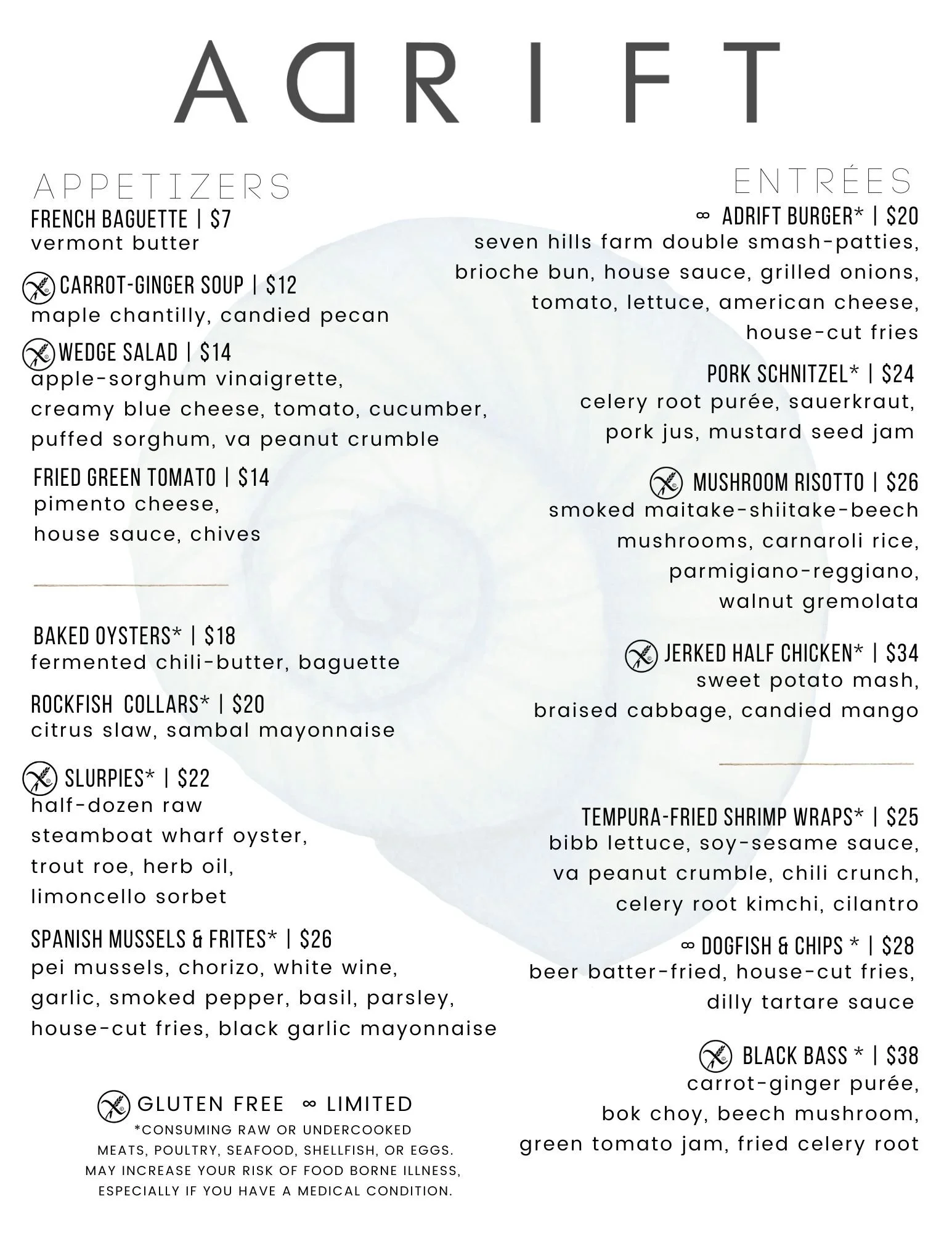 ADRIFT

APPETIZERS

FRENCH BAGUETTE | $7
vermont butter

CARROT-GINGER SOUP | $12
maple chantilly, candied pecan

WEDGE SALAD | $14
apple-sorghum vinaigrette, creamy blue cheese, tomato, cucumber, puffed sorghum, va peanut crumble

FRIED GREEN TOMATO | $14
pimento cheese, house sauce, chives

BAKED OYSTERS* | $18
fermented chili-butter, baguette

ROCKFISH COLLARS* | $20
citrus slaw, sambal mayonnaise

SLURPIES* | $22
half-dozen raw steamboat wharf oyster, trout roe, herb oil, limoncello sorbet

SPANISH MUSSELS & FRITES* | $26
pei mussels, chorizo, white wine, garlic, smoked pepper, basil, parsley, house-cut fries, black garlic mayonnaise

GLUTEN FREE ∞ LIMITED
*CONSUMING RAW OR UNDERCOOKED MEATS, POULTRY, SEAFOOD, SHELLFISH, OR EGGS. MAY INCREASE YOUR RISK OF FOOD BORNE ILLNESS, ESPECIALLY IF YOU HAVE A MEDICAL CONDITION.

ENTRÉES

∞ ADRIFT BURGER* | $20
seven hills farm double smash-patties, brioche bun, house sauce, grilled onions, tomato, lettuce, american cheese, house-cut fries

PORK SCHNITZEL* | $24
celery root purée, sauerkraut, pork jus, mustard seed jam

MUSHROOM RISOTTO | $26
smoked maitake-shiitake-beech mushrooms, carnaroli rice, parmigiano-reggiano, walnut gremolata

JERKED HALF CHICKEN* | $34
sweet potato mash, braised cabbage, candied mango

TEMPURA-FRIED SHRIMP WRAPS* | $25
bibb lettuce, soy-sesame sauce, va peanut crumble, chili crunch, celery root kimchi, cilantro

∞ DOGFISH & CHIPS * | $28
beer batter-fried, house-cut fries, dilly tartare sauce

BLACK BASS * | $38
carrot-ginger purée, bok choy, beech mushroom, green tomato jam, fried celery root